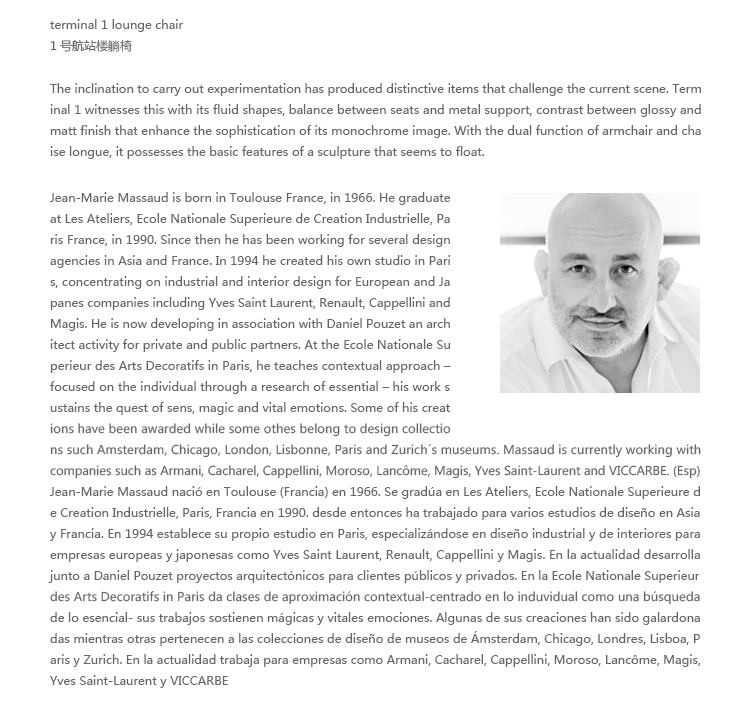 terminal 1 lounge chair
1 号航站楼躺椅

The inclination to carry out experimentation has produced distinctive items that challenge the current scene. Terminal 1 witnesses this with its fluid shapes, balance between seats and metal support, contrast between glossy and matt finish that enhance the sophistication of its monochrome image. With the dual function of armchair and chaise longue, it possesses the basic features of a sculpture that seems to float.

Jean-Marie Massaud is born in Toulouse France, in 1966. He graduate at Les Ateliers, Ecole Nationale Superieure de Creation Industrielle, Paris France, in 1990. Since then he has been working for several design agencies in Asia and France. In 1994 he created his own studio in Paris, concentrating on industrial and interior design for European and Japanes companies including Yves Saint Laurent, Renault, Cappellini and Magis. He is now developing in association with Daniel Pouzet an architect activity for private and public partners. At the Ecole Nationale Superieur des Arts Decoratifs in Paris, he teaches contextual approach – focused on the individual through a research of essential – his work sustains the quest of sens, magic and vital emotions. Some of his creations have been awarded while some othes belong to design collections such Amsterdam, Chicago, London, Lisbonne, Paris and Zurich´s museums. Massaud is currently working with companies such as Armani, Cacharel, Cappellini, Moroso, Lancôme, Magis, Yves Saint-Laurent and VICCARBE. (Esp) Jean-Marie Massaud nació en Toulouse (Francia) en 1966. Se gradúa en Les Ateliers, Ecole Nationale Superieure de Creation Industrielle, Paris, Francia en 1990. desde entonces ha trabajado para varios estudios de diseño en Asia y Francia. En 1994 establece su propio estudio en Paris, especializándose en diseño industrial y de interiores para empresas europeas y japonesas como Yves Saint Laurent, Renault, Cappellini y Magis. En la actualidad desarrolla junto a Daniel Pouzet proyectos arquitectónicos para clientes públicos y privados. En la Ecole Nationale Superieur des Arts Decoratifs in Paris da clases de aproximación contextual-centrado en lo induvidual como una búsqueda de lo esencial- sus trabajos sostienen mágicas y vitales emociones. Algunas de sus creaciones han sido galardonadas mientras otras pertenecen a las colecciones de diseño de museos de Ámsterdam, Chicago, Londres, Lisboa, Paris y Zurich. En la actualidad trabaja para empresas como Armani, Cacharel, Cappellini, Moroso, Lancôme, Magis, Yves Saint-Laurent y VICCARBE